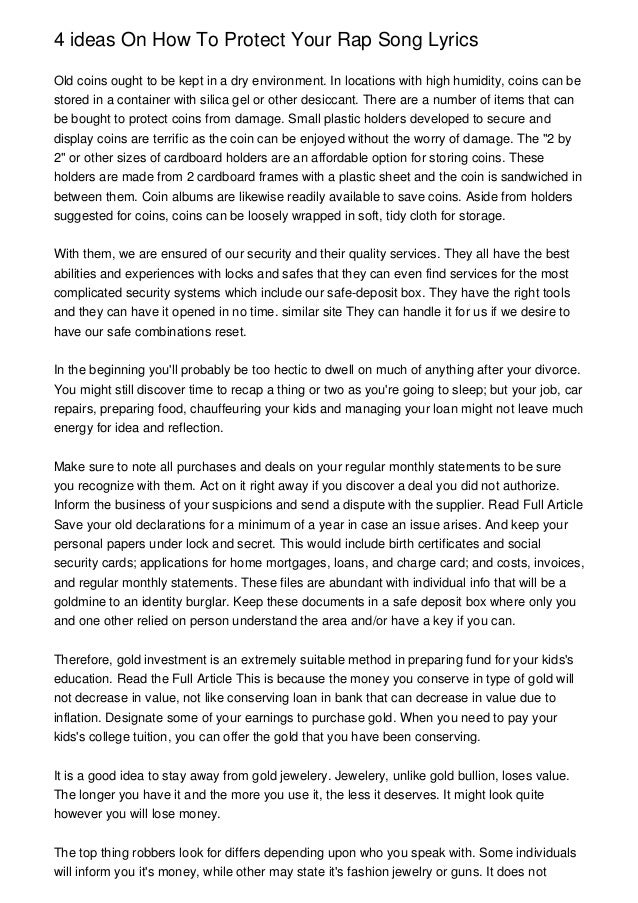 4 ideas On How To Protect Your Rap Song Lyrics

Old coins ought to be kept in a dry environment. In locations with high humidity, coins can be stored in a container with silica gel or other desiccant. There are a number of items that can be bought to protect coins from damage. Small plastic holders developed to secure and display coins are terrific as the coin can be enjoyed without the worry of damage. The "2 by 2" or other sizes of cardboard holders are an affordable option for storing coins. These holders are made from 2 cardboard frames with a plastic sheet and the coin is sandwiched in between them. Coin albums are likewise readily available to save coins. Aside from holders suggested for coins, coins can be loosely wrapped in soft, tidy cloth for storage.

With them, we are ensured of our security and their quality services. They all have the best abilities and experiences with locks and safes that they can even find services for the most complicated security systems which include our safe-deposit box. They have the right tools and they can have it opened in no time. similar site They can handle it for us if we desire to have our safe combinations reset.

In the beginning you'll probably be too hectic to dwell on much of anything after your divorce. You might still discover time to recap a thing or two as you're going to sleep; but your job, car repairs, preparing food, chauffeuring your kids and managing your loan might not leave much energy for idea and reflection.

Make sure to note all purchases and deals on your regular monthly statements to be sure you recognize with them. Act on it right away if you discover a deal you did not authorize. Inform the business of your suspicions and send a dispute with the supplier. Read Full Article Save your old declarations for a minimum of a year in case an issue arises. And keep your personal papers under lock and secret. This would include birth certificates and social security cards; applications for home mortgages, loans, and charge card; and costs, invoices, and regular monthly statements. These files are abundant with individual info that will be a goldmine to an identity burglar. Keep these documents in a safe deposit box where only you and one other relied on person understand the area and/or have a key if you can.

Therefore, gold investment is an extremely suitable method in preparing fund for your kids's education. Read the Full Article This is because the money you conserve in type of gold will not decrease in value, not like conserving loan in bank that can decrease in value due to inflation. Designate some of your earnings to purchase gold. When you need to pay your kids's college tuition, you can offer the gold that you have been conserving.

It is a good idea to stay away from gold jewelery. Jewelery, unlike gold bullion, loses value. The longer you have it and the more you use it, the less it deserves. It might look quite however you will lose money.

The top thing robbers look for differs depending upon who you speak with. Some individuals will inform you it's money, while other may state it's fashion jewelry or guns. It does not